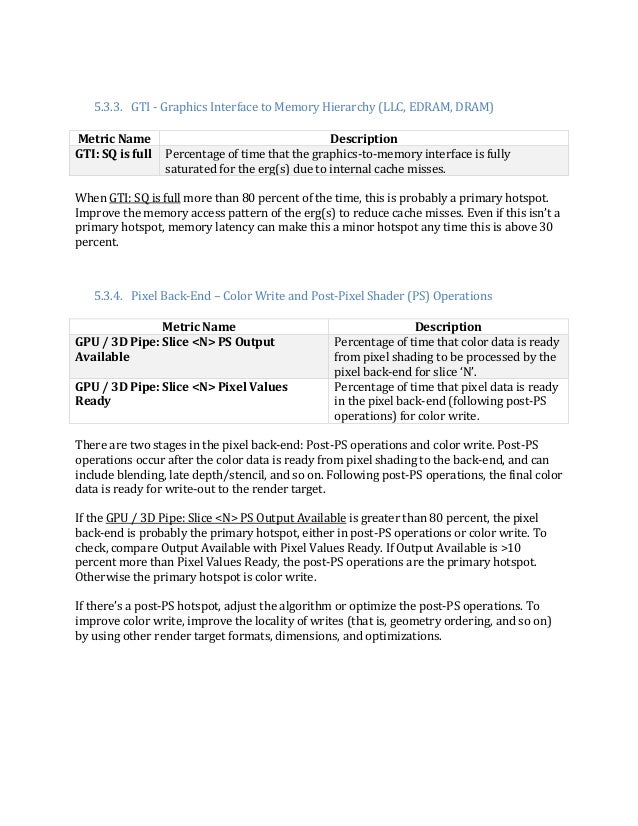 5.3.3. GTI - Graphics Interface to Memory Hierarchy (LLC, EDRAM, DRAM)

| Metric Name | Description |
|---|---|
| GTI: SQ is full | Percentage of time that the graphics-to-memory interface is fully saturated for the erg(s) due to internal cache misses. |

When GTI: SQ is full more than 80 percent of the time, this is probably a primary hotspot. Improve the memory access pattern of the erg(s) to reduce cache misses. Even if this isn't a primary hotspot, memory latency can make this a minor hotspot any time this is above 30 percent.

5.3.4. Pixel Back-End – Color Write and Post-Pixel Shader (PS) Operations

| Metric Name | Description |
|---|---|
| GPU / 3D Pipe: Slice <N> PS Output Available | Percentage of time that color data is ready from pixel shading to be processed by the pixel back-end for slice 'N'. |
| GPU / 3D Pipe: Slice <N> Pixel Values Ready | Percentage of time that pixel data is ready in the pixel back-end (following post-PS operations) for color write. |

There are two stages in the pixel back-end: Post-PS operations and color write. Post-PS operations occur after the color data is ready from pixel shading to the back-end, and can include blending, late depth/stencil, and so on. Following post-PS operations, the final color data is ready for write-out to the render target.

If the GPU / 3D Pipe: Slice <N> PS Output Available is greater than 80 percent, the pixel back-end is probably the primary hotspot, either in post-PS operations or color write. To check, compare Output Available with Pixel Values Ready. If Output Available is >10 percent more than Pixel Values Ready, the post-PS operations are the primary hotspot. Otherwise the primary hotspot is color write.

If there's a post-PS hotspot, adjust the algorithm or optimize the post-PS operations. To improve color write, improve the locality of writes (that is, geometry ordering, and so on) by using other render target formats, dimensions, and optimizations.